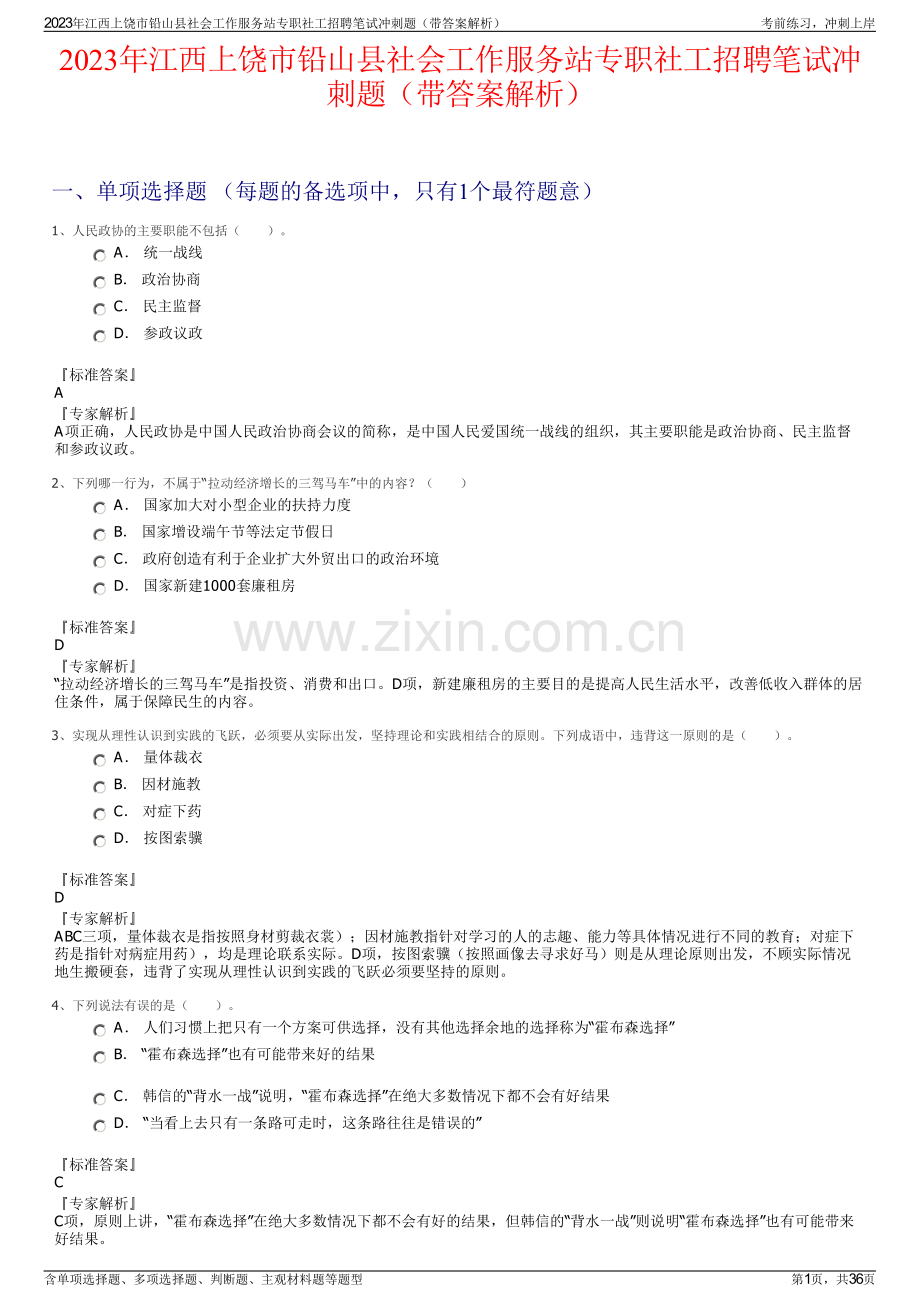 2023年江西上饶市铅山县社会工作服务站专职社工招聘笔试冲刺题（带答案解析） 考前练习，冲刺上岸

2023年江西上饶市铅山县社会工作服务站专职社工招聘笔试冲刺题（带答案解析）

一、单项选择题 （每题的备选项中，只有1个最符题意）

1、人民政协的主要职能不包括（　　）。

A． 统一战线
B． 政治协商
C． 民主监督
D． 参政议政

『标准答案』
A
『专家解析』
A项正确，人民政协是中国人民政治协商会议的简称，是中国人民爱国统一战线的组织，其主要职能是政治协商、民主监督和参政议政。

2、下列哪一行为，不属于“拉动经济增长的三驾马车”中的内容？（　　）

A． 国家加大对小型企业的扶持力度
B． 国家增设端午节等法定节假日
C． 政府创造有利于企业扩大外贸出口的政治环境
D． 国家新建1000套廉租房

『标准答案』
D
『专家解析』
“拉动经济增长的三驾马车”是指投资、消费和出口。D项，新建廉租房的主要目的是提高人民生活水平，改善低收入群体的居住条件，属于保障民生的内容。

www.zixin.com.cn

3、实现从理性认识到实践的飞跃，必须要从实际出发，坚持理论和实践相结合的原则。下列成语中，违背这一原则的是（　　）。

A． 量体裁衣
B． 因材施教
C． 对症下药
D． 按图索骥

『标准答案』
D
『专家解析』
ABC三项，量体裁衣是指按照身材剪裁衣裳）；因材施教指针对学习的人的志趣、能力等具体情况进行不同的教育；对症下药是指针对病症用药），均是理论联系实际。D项，按图索骥（按照画像去寻求好马）则是从理论原则出发，不顾实际情况地生搬硬套，违背了实现从理性认识到实践的飞跃必须要坚持的原则。

4、下列说法有误的是（　　）。

A． 人们习惯上把只有一个方案可供选择，没有其他选择余地的选择称为“霍布森选择”
B． “霍布森选择”也有可能带来好的结果
C． 韩信的“背水一战”说明，“霍布森选择”在绝大多数情况下都不会有好结果
D． “当看上去只有一条路可走时，这条路往往是错误的”

『标准答案』
C
『专家解析』
C项，原则上讲，“霍布森选择”在绝大多数情况下都不会有好的结果，但韩信的“背水一战”则说明“霍布森选择”也有可能带来好结果。

含单项选择题、多项选择题、判断题、主观材料题等题型 第1页，共36页